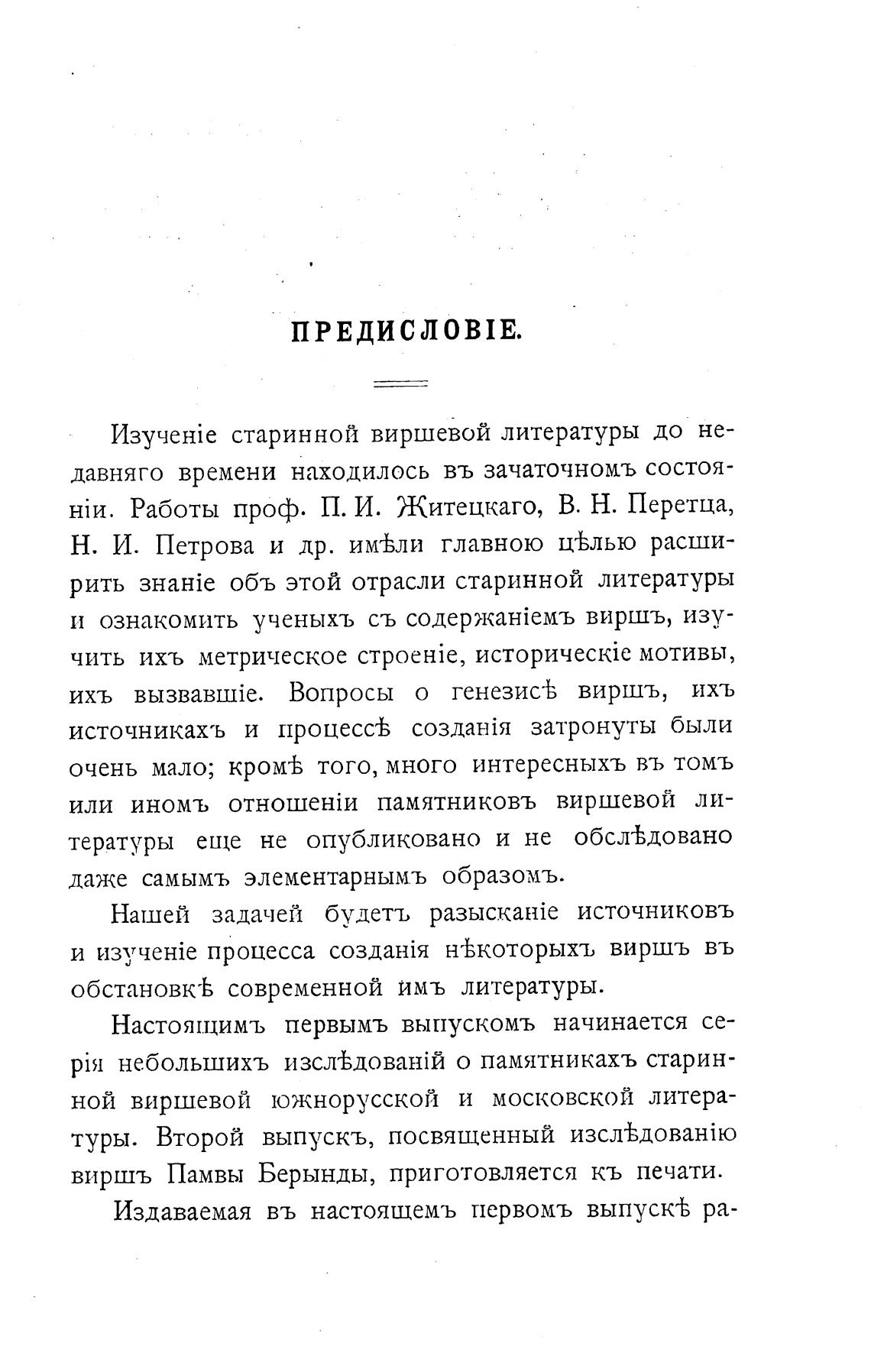 ПРЕДИСЛОВІЕ.

Изученіе старинной виршевой литературы до недавняго времени находилось въ зачаточномъ состояніи. Работы проф. П. И. Житецкаго, В. Н. Перетца, Н. И. Петрова и др. имѣли главною цѣлью расширить знаніе объ этой отрасли старинной литературы и ознакомить ученыхъ съ содержаніемъ виршъ, изучить ихъ метрическое строеніе, историческіе мотивы, ихъ вызвавшіе. Вопросы о генезисѣ виршъ, ихъ источникахъ и процессѣ созданія затронуты были очень мало; кромѣ того, много интересныхъ въ томъ или иномъ отношеніи памятниковъ виршевой литературы еще не опубликовано и не обслѣдовано даже самымъ элементарнымъ образомъ.

Нашей задачей будетъ разысканіе источниковъ и изученіе процесса созданія нѣкоторыхъ виршъ въ обстановкѣ современной имъ литературы.

Настоящимъ первымъ выпускомъ начинается серія небольшихъ изслѣдованій о памятникахъ старинной виршевой южнорусской и московской литературы. Второй выпускъ, посвященный изслѣдованію виршъ Памвы Берынды, приготовляется къ печати.

Издаваемая въ настоящемъ первомъ выпускѣ ра-